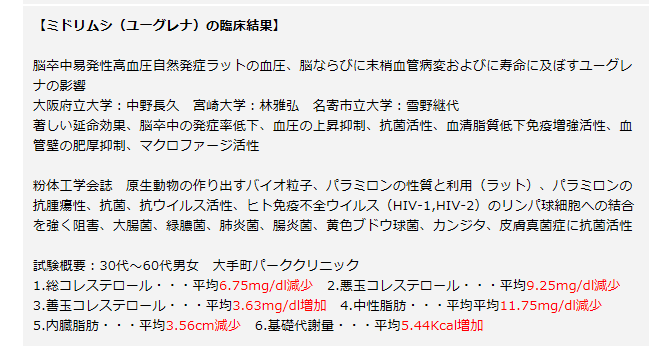 【ミドリムシ（ユーグレナ）の臨床結果】

脳卒中易発性高血圧自然発症ラットの血圧、脳ならびに末梢血管病変およびに寿命に及ぼすユーグレナの影響
大阪府立大学：中野長久　宮崎大学：林雅弘　名寄市立大学：雪野継代
著しい延命効果、脳卒中の発症率低下、血圧の上昇抑制、抗菌活性、血清脂質低下免疫増強活性、血管壁の肥厚抑制、マクロファージ活性

粉体工学会誌　原生動物の作り出すバイオ粒子、パラミロンの性質と利用（ラット）、パラミロンの抗腫瘍性、抗菌、抗ウイルス活性、ヒト免疫不全ウイルス（HIV-1,HIV-2）のリンパ球細胞への結合を強く阻害、大腸菌、緑膿菌、肺炎菌、腸炎菌、黄色ブドウ球菌、カンジタ、皮膚真菌症に抗菌活性

試験概要：30代～60代男女　大手町パーククリニック
1.総コレステロール・・・平均6.75mg/dl減少　2.悪玉コレステロール・・・平均9.25mg/dl減少
3.善玉コレステロール・・・平均3.63mg/dl増加　4.中性脂肪・・・平均平均11.75mg/dl減少
5.内臓脂肪・・・平均3.56cm減少　6.基礎代謝量・・・平均5.44Kcal増加